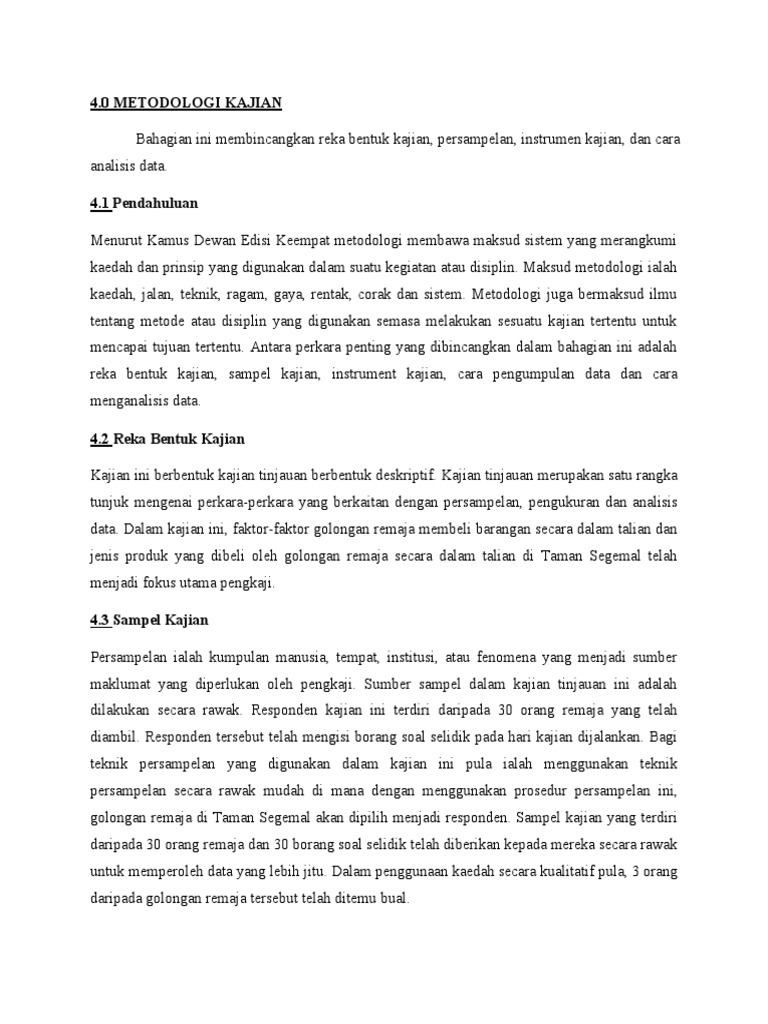 4.0 METODOLOGI KAJIAN

Bahagian ini membincangkan reka bentuk kajian, persampelan, instrumen kajian, dan cara analisis data.

4.1 Pendahuluan

Menurut Kamus Dewan Edisi Keempat metodologi membawa maksud sistem yang merangkumi kaedah dan prinsip yang digunakan dalam suatu kegiatan atau disiplin. Maksud metodologi ialah kaedah, jalan, teknik, ragam, gaya, rentak, corak dan sistem. Metodologi juga bermaksud ilmu tentang metode atau disiplin yang digunakan semasa melakukan sesuatu kajian tertentu untuk mencapai tujuan tertentu. Antara perkara penting yang dibincangkan dalam bahagian ini adalah reka bentuk kajian, sampel kajian, instrument kajian, cara pengumpulan data dan cara menganalisis data.

4.2 Reka Bentuk Kajian

Kajian ini berbentuk kajian tinjauan berbentuk deskriptif. Kajian tinjauan merupakan satu rangka tunjuk mengenai perkara-perkara yang berkaitan dengan persampelan, pengukuran dan analisis data. Dalam kajian ini, faktor-faktor golongan remaja membeli barangan secara dalam talian dan jenis produk yang dibeli oleh golongan remaja secara dalam talian di Taman Segemal telah menjadi fokus utama pengkaji.

4.3 Sampel Kajian

Persampelan ialah kumpulan manusia, tempat, institusi, atau fenomena yang menjadi sumber maklumat yang diperlukan oleh pengkaji. Sumber sampel dalam kajian tinjauan ini adalah dilakukan secara rawak. Responden kajian ini terdiri daripada 30 orang remaja yang telah diambil. Responden tersebut telah mengisi borang soal selidik pada hari kajian dijalankan. Bagi teknik persampelan yang digunakan dalam kajian ini pula ialah menggunakan teknik persampelan secara rawak mudah di mana dengan menggunakan prosedur persampelan ini, golongan remaja di Taman Segemal akan dipilih menjadi responden. Sampel kajian yang terdiri daripada 30 orang remaja dan 30 borang soal selidik telah diberikan kepada mereka secara rawak untuk memperoleh data yang lebih jitu. Dalam penggunaan kaedah secara kualitatif pula, 3 orang daripada golongan remaja tersebut telah ditemu bual.